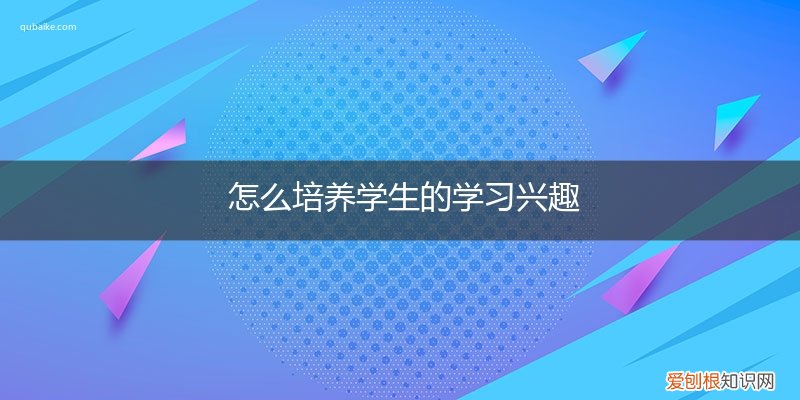 qubaike.com

怎么培养学生的学习兴趣

爱创根知识网